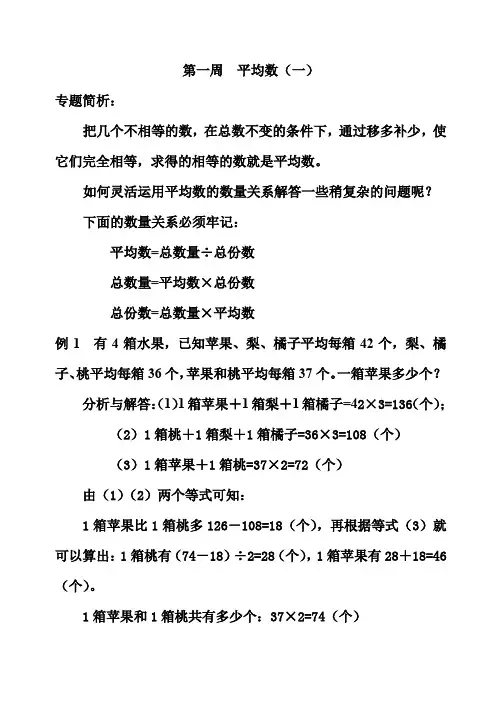 第一周　平均数（一）

专题简析：

把几个不相等的数，在总数不变的条件下，通过移多补少，使它们完全相等，求得的相等的数就是平均数。

如何灵活运用平均数的数量关系解答一些稍复杂的问题呢？

下面的数量关系必须牢记：

平均数=总数量÷总份数

总数量=平均数×总份数

总份数=总数量×平均数

例 1　有 4 箱水果，已知苹果、梨、橘子平均每箱 42 个，梨、橘子、桃平均每箱 36 个，苹果和桃平均每箱 37 个。一箱苹果多少个？

分析与解答：(1)1 箱苹果＋1 箱梨＋1 箱橘子=42×3=136(个)；

（2）1 箱桃＋1 箱梨＋1 箱橘子=36×3=108（个）

（3）1 箱苹果＋1 箱桃=37×2=72（个）

由（1）（2）两个等式可知：

1 箱苹果比 1 箱桃多 126－108=18（个），再根据等式（3）就可以算出：1 箱桃有（74－18）÷2=28（个），1 箱苹果有 28＋18=46（个）。

1 箱苹果和 1 箱桃共有多少个：37×2=74（个）